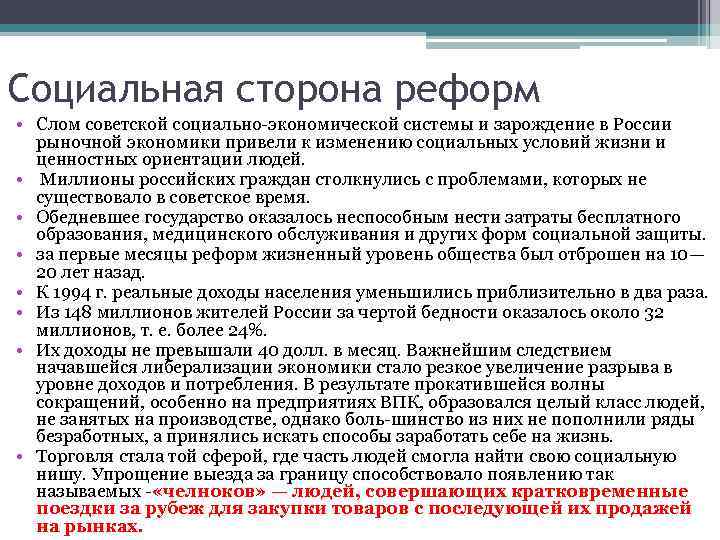 Социальная сторона реформ

• Слом советской социально-экономической системы и зарождение в России рыночной экономики привели к изменению социальных условий жизни и ценностных ориентации людей.
• Миллионы российских граждан столкнулись с проблемами, которых не существовало в советское время.
• Обедневшее государство оказалось неспособным нести затраты бесплатного образования, медицинского обслуживания и других форм социальной защиты.
• за первые месяцы реформ жизненный уровень общества был отброшен на 10—20 лет назад.
• К 1994 г. реальные доходы населения уменьшились приблизительно в два раза.
• Из 148 миллионов жителей России за чертой бедности оказалось около 32 миллионов, т. е. более 24%.
• Их доходы не превышали 40 долл. в месяц. Важнейшим следствием начавшейся либерализации экономики стало резкое увеличение разрыва в уровне доходов и потребления. В результате прокатившейся волны сокращений, особенно на предприятиях ВПК, образовался целый класс людей, не занятых на производстве, однако боль-шинство из них не пополнили ряды безработных, а принялись искать способы заработать себе на жизнь.
• Торговля стала той сферой, где часть людей смогла найти свою социальную нишу. Упрощение выезда за границу способствовало появлению так называемых -«челноков» — людей, совершающих кратковременные поездки за рубеж для закупки товаров с последующей их продажей на рынках.